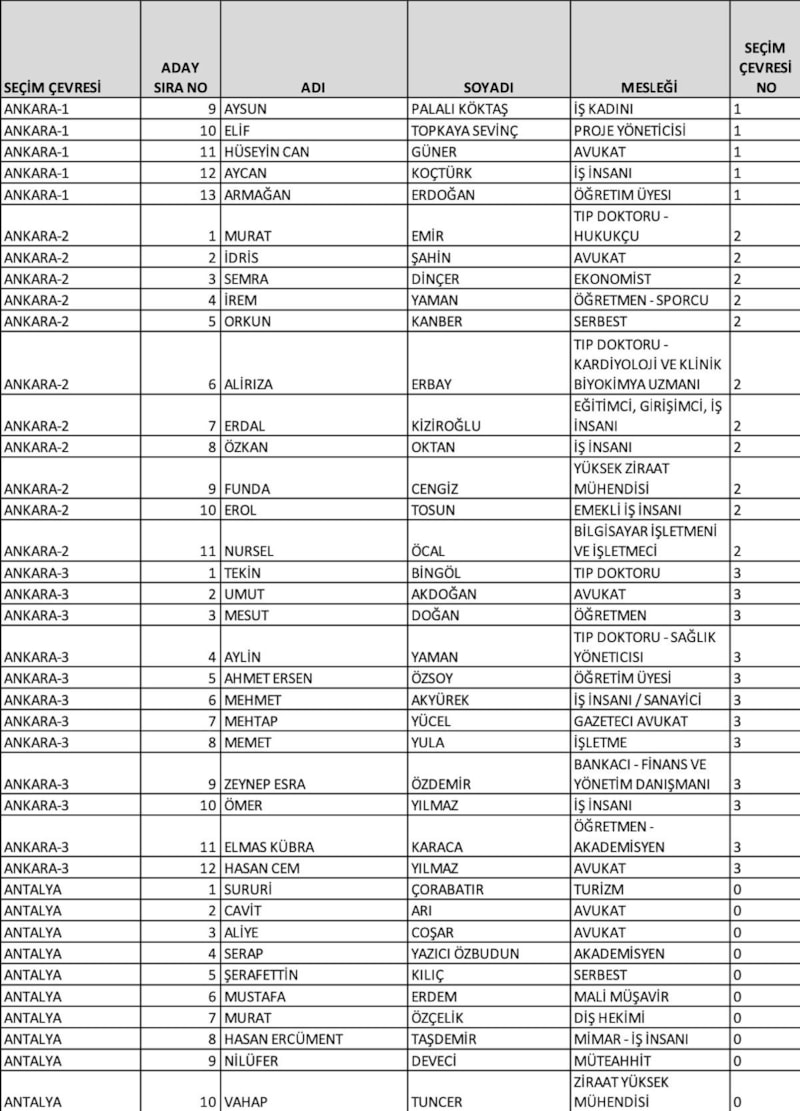 | SEÇİM ÇEVRESİ | ADAY SIRA NO | ADI | SOYADI | MESLEĞİ | SEÇİM ÇEVRESİ NO |
|---|---|---|---|---|---|
| ANKARA-1 | 9 | AYSUN | PALALI KÖKTAŞ | İŞ KADINI | 1 |
| ANKARA-1 | 10 | ELİF | TOPKAYA SEVİNÇ | PROJE YÖNETİCİSİ | 1 |
| ANKARA-1 | 11 | HÜSEYİN CAN | GÜNER | AVUKAT | 1 |
| ANKARA-1 | 12 | AYCAN | KOÇTÜRK | İŞ İNSANI | 1 |
| ANKARA-1 | 13 | ARMAĞAN | ERDOĞAN | ÖĞRETİM ÜYESİ | 1 |
| ANKARA-2 | 1 | MURAT | EMİR | TIP DOKTORU - HUKUKÇU | 2 |
| ANKARA-2 | 2 | İDRİS | ŞAHİN | AVUKAT | 2 |
| ANKARA-2 | 3 | SEMRA | DİNÇER | EKONOMİST | 2 |
| ANKARA-2 | 4 | İREM | YAMAN | ÖĞRETMEN - SPORCU | 2 |
| ANKARA-2 | 5 | ORKUN | KANBER | SERBEST | 2 |
| ANKARA-2 | 6 | ALİRIZA | ERBAY | TIP DOKTORU - KARDİYOLOJİ VE KLİNİK BİYOKİMYA UZMANI | 2 |
| ANKARA-2 | 7 | ERDAL | KİZİROĞLU | EĞİTİMCİ, GİRİŞİMCİ, İŞ İNSANI | 2 |
| ANKARA-2 | 8 | ÖZKAN | OKTAN | İŞ İNSANI | 2 |
| ANKARA-2 | 9 | FUNDA | CENGİZ | YÜKSEK ZİRAAT MÜHENDİSİ | 2 |
| ANKARA-2 | 10 | EROL | TOSUN | EMEKLİ İŞ İNSANI | 2 |
| ANKARA-2 | 11 | NURSEL | ÖCAL | BİLGİSAYAR İŞLETMENİ VE İŞLETMECİ | 2 |
| ANKARA-3 | 1 | TEKİN | BİNGÖL | TIP DOKTORU | 3 |
| ANKARA-3 | 2 | UMUT | AKDOĞAN | AVUKAT | 3 |
| ANKARA-3 | 3 | MESUT | DOĞAN | ÖĞRETMEN | 3 |
| ANKARA-3 | 4 | AYLİN | YAMAN | TIP DOKTORU - SAĞLIK YÖNETICISI | 3 |
| ANKARA-3 | 5 | AHMET ERSEN | ÖZSOY | ÖĞRETİM ÜYESİ | 3 |
| ANKARA-3 | 6 | MEHMET | AKYÜREK | İŞ İNSANI / SANAYİCİ | 3 |
| ANKARA-3 | 7 | MEHTAP | YÜCEL | GAZETECI AVUKAT | 3 |
| ANKARA-3 | 8 | MEMET | YULA | İŞLETME | 3 |
| ANKARA-3 | 9 | ZEYNEP ESRA | ÖZDEMİR | BANKACI - FİNANS VE YÖNETİM DANIŞMANI | 3 |
| ANKARA-3 | 10 | ÖMER | YILMAZ | İŞ İNSANI | 3 |
| ANKARA-3 | 11 | ELMAS KÜBRA | KARACA | ÖĞRETMEN - AKADEMİSYEN | 3 |
| ANKARA-3 | 12 | HASAN CEM | YILMAZ | AVUKAT | 3 |
| ANTALYA | 1 | SURURİ | ÇORABATIR | TURİZM | 0 |
| ANTALYA | 2 | CAVİT | ARI | AVUKAT | 0 |
| ANTALYA | 3 | ALİYE | COŞAR | AVUKAT | 0 |
| ANTALYA | 4 | SERAP | YAZICI ÖZBUDUN | AKADEMİSYEN | 0 |
| ANTALYA | 5 | ŞERAFETTİN | KILIÇ | SERBEST | 0 |
| ANTALYA | 6 | MUSTAFA | ERDEM | MALİ MÜŞAVİR | 0 |
| ANTALYA | 7 | MURAT | ÖZÇELİK | DİŞ HEKİMİ | 0 |
| ANTALYA | 8 | HASAN ERCÜMENT | TAŞDEMİR | MİMAR - İŞ İNSANI | 0 |
| ANTALYA | 9 | NİLÜFER | DEVECİ | MÜTEAHHİT | 0 |
| ANTALYA | 10 | VAHAP | TUNCER | ZİRAAT YÜKSEK MÜHENDİSİ | 0 |